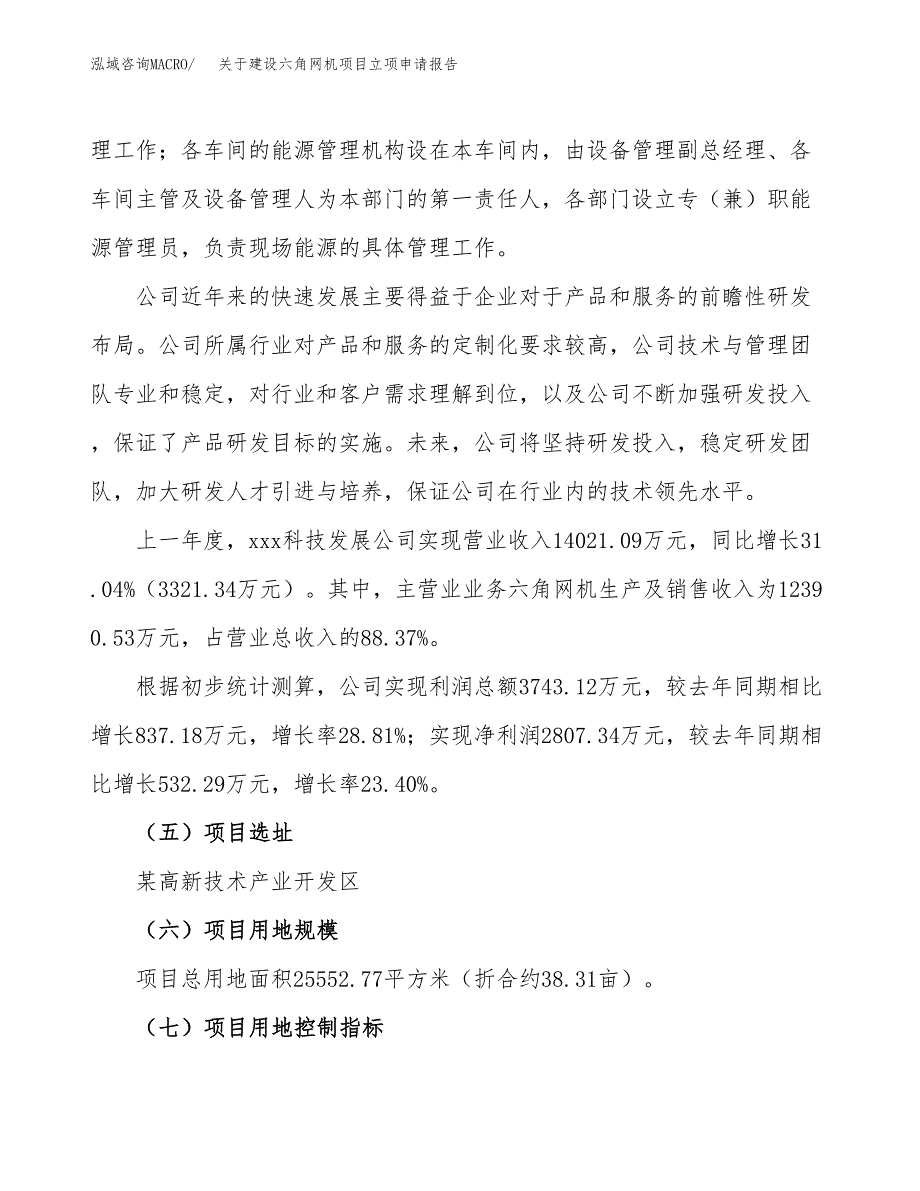 泓域咨询MACRO/　关于建设六角网机项目立项申请报告

理工作；各车间的能源管理机构设在本车间内，由设备管理副总经理、各车间主管及设备管理人为本部门的第一责任人，各部门设立专（兼）职能源管理员，负责现场能源的具体管理工作。

公司近年来的快速发展主要得益于企业对于产品和服务的前瞻性研发布局。公司所属行业对产品和服务的定制化要求较高，公司技术与管理团队专业和稳定，对行业和客户需求理解到位，以及公司不断加强研发投入，保证了产品研发目标的实施。未来，公司将坚持研发投入，稳定研发团队，加大研发人才引进与培养，保证公司在行业内的技术领先水平。

上一年度，xxx科技发展公司实现营业收入14021.09万元，同比增长31.04%（3321.34万元）。其中，主营业业务六角网机生产及销售收入为12390.53万元，占营业总收入的88.37%。

根据初步统计测算，公司实现利润总额3743.12万元，较去年同期相比增长837.18万元，增长率28.81%；实现净利润2807.34万元，较去年同期相比增长532.29万元，增长率23.40%。

（五）项目选址

某高新技术产业开发区

（六）项目用地规模

项目总用地面积25552.77平方米（折合约38.31亩）。

（七）项目用地控制指标